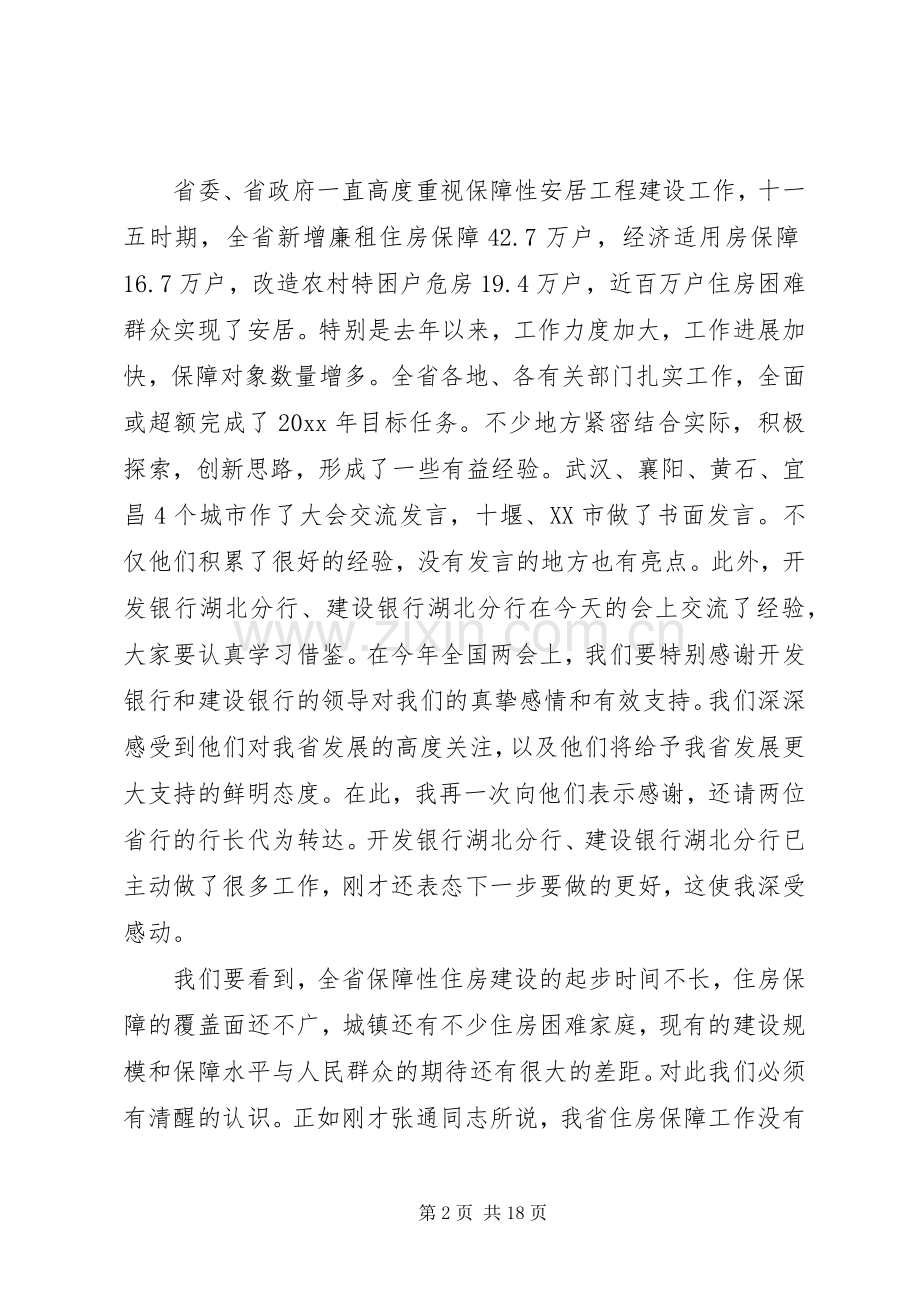 省委、省政府一直高度重视保障性安居工程建设工作，十一五时期，全省新增廉租住房保障 42.7 万户，经济适用房保障 16.7 万户，改造农村特困户危房 19.4 万户，近百万户住房困难群众实现了安居。特别是去年以来，工作力度加大，工作进展加快，保障对象数量增多。全省各地、各有关部门扎实工作，全面或超额完成了 20xx 年目标任务。不少地方紧密结合实际，积极探索，创新思路，形成了一些有益经验。武汉、襄阳、黄石、宜昌 4 个城市作了大会交流发言，十堰、XX 市做了书面发言。不仅他们积累了很好的经验，没有发言的地方也有亮点。此外，开发银行湖北分行、建设银行湖北分行在今天的会上交流了经验，大家要认真学习借鉴。在今年全国两会上，我们要特别感谢开发银行和建设银行的领导对我们的真挚感情和有效支持。我们深深感受到他们对我省发展的高度关注，以及他们将给予我省发展更大支持的鲜明态度。在此，我再一次向他们表示感谢，还请两位省行的行长代为转达。开发银行湖北分行、建设银行湖北分行已主动做了很多工作，刚才还表态下一步要做的更好，这使我深受感动。

我们要看到，全省保障性住房建设的起步时间不长，住房保障的覆盖面还不广，城镇还有不少住房困难家庭，现有的建设规模和保障水平与人民群众的期待还有很大的差距。对此我们必须有清醒的认识。正如刚才张通同志所说，我省住房保障工作没有

www.zixin.com.cn

第 2 页 共 18 页